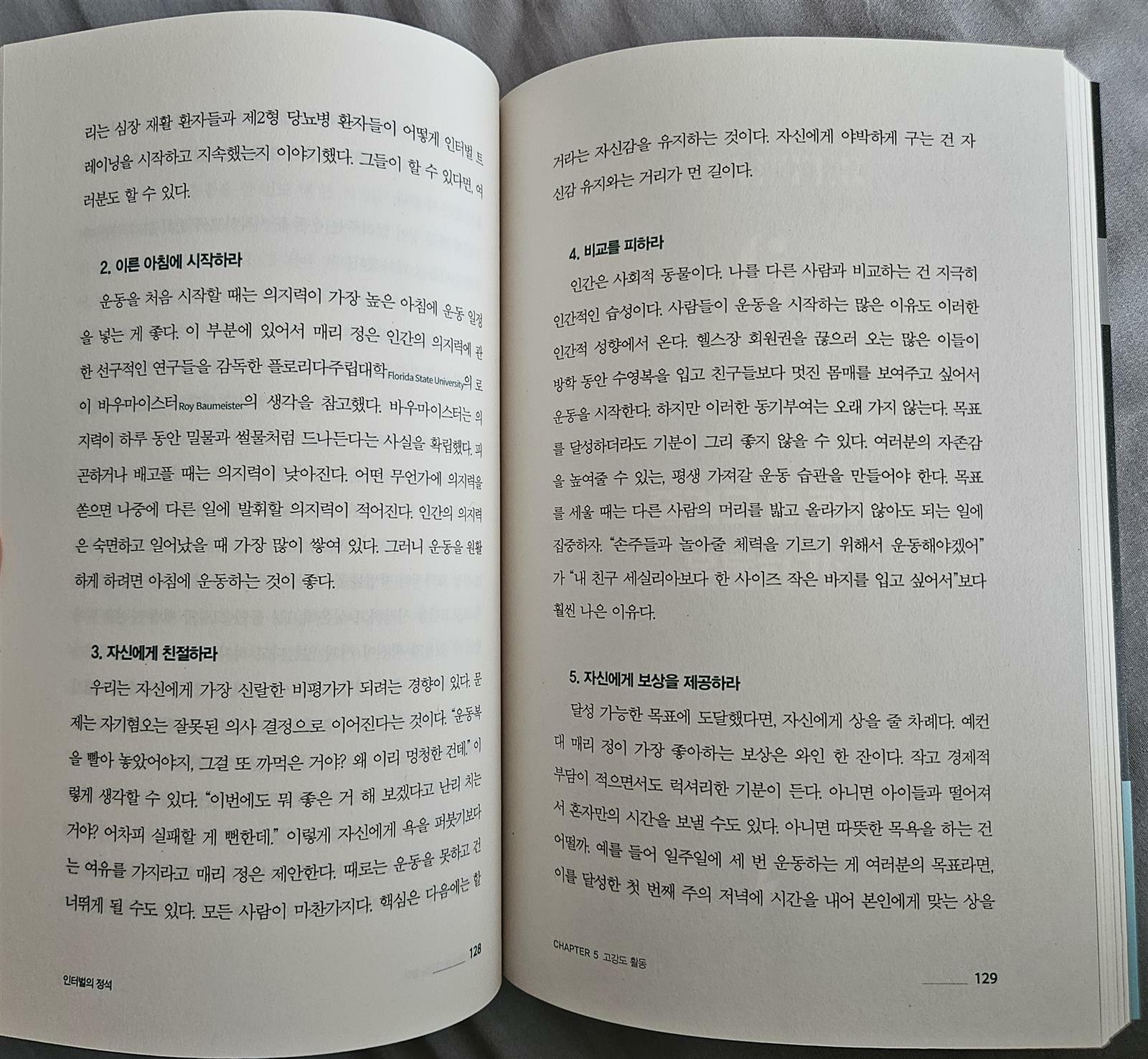 리는 심장 재활 환자들과 제2형 당뇨병 환자들이 어떻게 인터벌 트레이닝을 시작하고 지속했는지 이야기했다. 그들이 할 수 있다면, 여러분도 할 수 있다.

2. 이른 아침에 시작하라

운동을 처음 시작할 때는 의지력이 가장 높은 아침에 운동 일정을 넣는 게 좋다. 이 부분에 있어서 매리 정은 인간의 의지력에 관한 선구적인 연구들을 감독한 플로리다주립대학Florida State University의 로이 바우마이스터Roy Baumeister의 생각을 참고했다. 바우마이스터는 의지력이 하루 동안 밀물과 썰물처럼 드나든다는 사실을 확립했다. 피곤하거나 배고플 때는 의지력이 낮아진다. 어떤 무언가에 의지력을 쏟으면 나중에 다른 일에 발휘할 의지력이 적어진다. 인간의 의지력은 숙면하고 일어났을 때 가장 많이 쌓여 있다. 그러니 운동을 원활하게 하려면 아침에 운동하는 것이 좋다.

3. 자신에게 친절하라

우리는 자신에게 가장 신랄한 비평가가 되려는 경향이 있다. 문제는 자기혐오는 잘못된 의사 결정으로 이어진다는 것이다. "운동복을 빨아 놓았어야지, 그걸 또 까먹은 거야? 왜 이리 멍청한 건데." 이렇게 생각할 수 있다. "이번에도 뭐 좋은 거 해 보겠다고 난리 치는 거야? 어차피 실패할 게 뻔한데." 이렇게 자신에게 욕을 퍼붓기보다는 여유를 가지라고 매리 정은 제안한다. 때로는 운동을 못하고 건너뛰게 될 수도 있다. 모든 사람이 마찬가지다. 핵심은 다음에는 할

인터벌의 정석

128

거라는 자신감을 유지하는 것이다. 자신에게 야박하게 구는 건 자신감 유지와는 거리가 먼 길이다.

4. 비교를 피하라

인간은 사회적 동물이다. 나를 다른 사람과 비교하는 건 지극히 인간적인 습성이다. 사람들이 운동을 시작하는 많은 이유도 이러한 인간적 성향에서 온다. 헬스장 회원권을 끊으러 오는 많은 이들이 방학 동안 수영복을 입고 친구들보다 멋진 몸매를 보여주고 싶어서 운동을 시작한다. 하지만 이러한 동기부여는 오래 가지 않는다. 목표를 달성하더라도 기분이 그리 좋지 않을 수 있다. 여러분의 자존감을 높여줄 수 있는, 평생 가져갈 운동 습관을 만들어야 한다. 목표를 세울 때는 다른 사람의 머리를 밟고 올라가지 않아도 되는 일에 집중하자. "손주들과 놀아줄 체력을 기르기 위해서 운동해야겠어"가 "내 친구 세실리아보다 한 사이즈 작은 바지를 입고 싶어서"보다 훨씬 나은 이유다.

5. 자신에게 보상을 제공하라

달성 가능한 목표에 도달했다면, 자신에게 상을 줄 차례다. 예컨대 매리 정이 가장 좋아하는 보상은 와인 한 잔이다. 작고 경제적 부담이 적으면서도 럭셔리한 기분이 든다. 아니면 아이들과 떨어져서 혼자만의 시간을 보낼 수도 있다. 아니면 따뜻한 목욕을 하는 건 어떨까. 예를 들어 일주일에 세 번 운동하는 게 여러분의 목표라면, 이를 달성한 첫 번째 주의 저녁에 시간을 내어 본인에게 맞는 상을

CHAPTER 5 고강도 활동

129